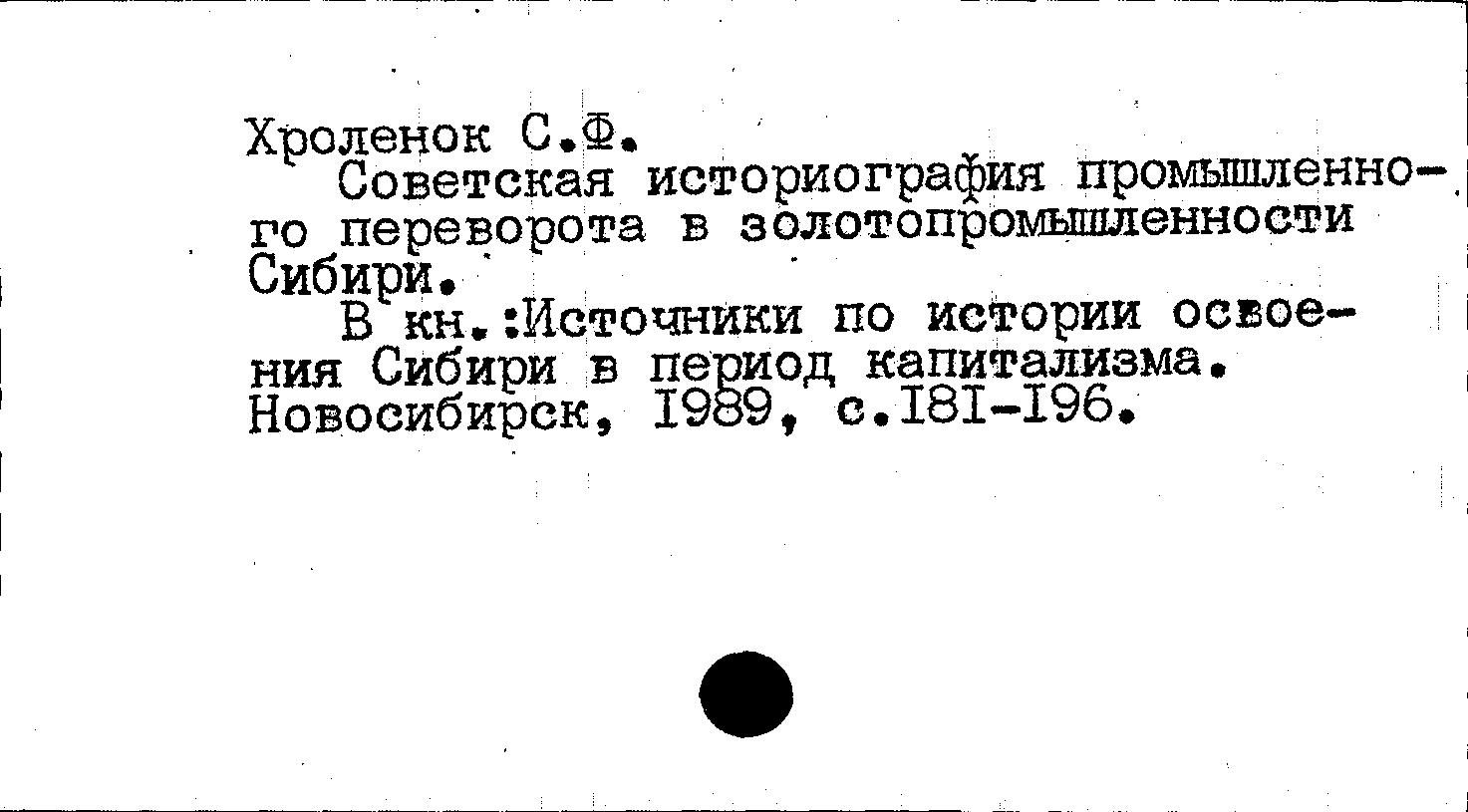 Хроленок С.Ф.

Советская историография промышленного переворота в золотопромышленности Сибири.

В кн.:Источники по истории освоения Сибири в период капитализма. Новосибирск, I989, с.I8I-I96.